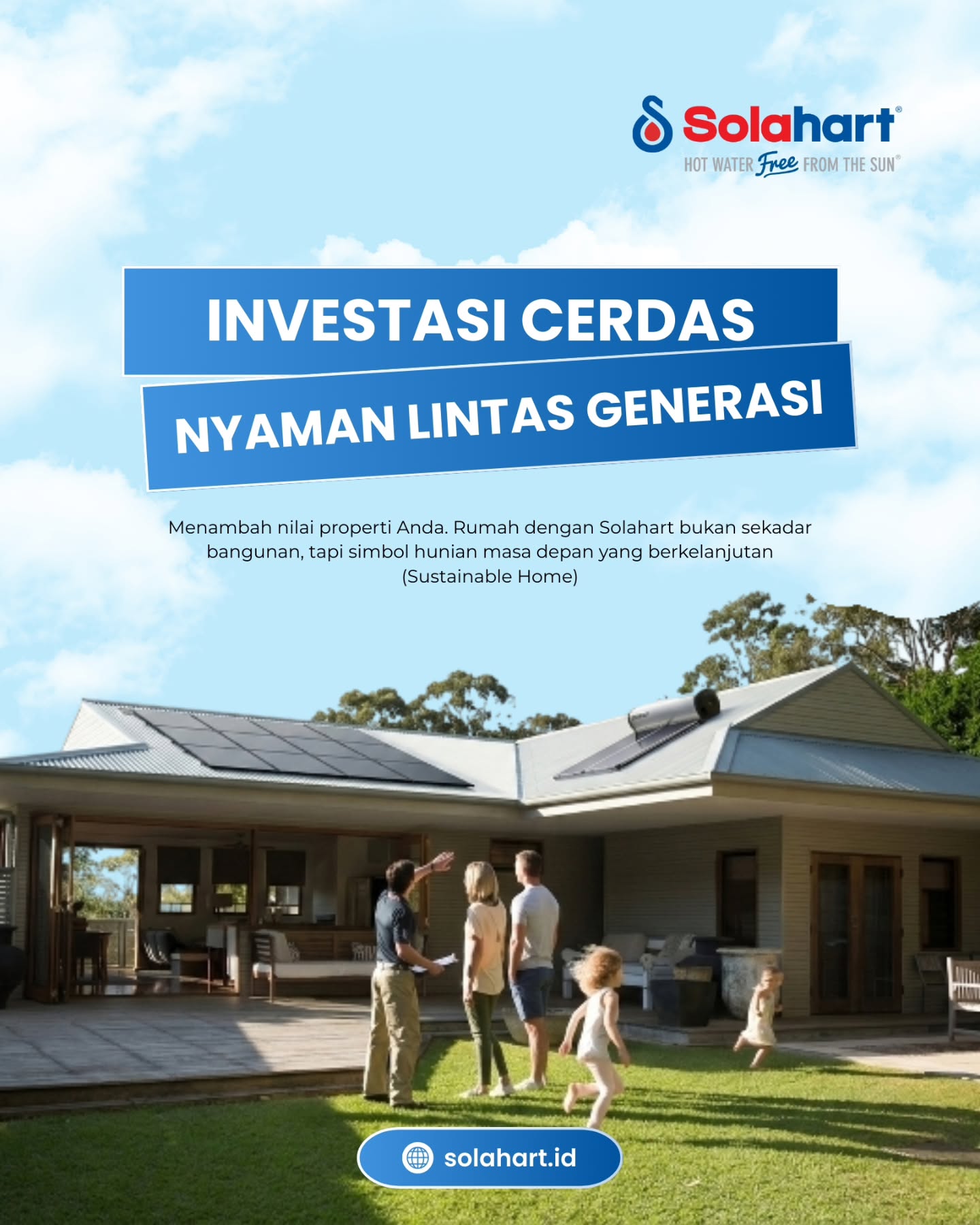 Solahart®
HOT WATER Free FROM THE SUN®

INVESTASI CERDAS
NYAMAN LINTAS GENERASI

Menambah nilai properti Anda. Rumah dengan Solahart bukan sekadar bangunan, tapi simbol hunian masa depan yang berkelanjutan (Sustainable Home)

solahart.id